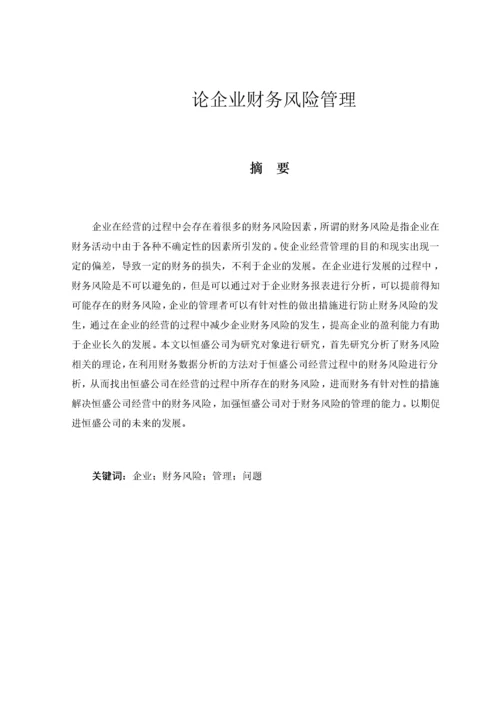 论企业财务风险管理

摘　要

企业在经营的过程中会存在着很多的财务风险因素，所谓的财务风险是指企业在财务活动中由于各种不确定性的因素所引发的。使企业经营管理的目的和现实出现一定的偏差，导致一定的财务的损失，不利于企业的发展。在企业进行发展的过程中，财务风险是不可以避免的，但是可以通过对于企业财务报表进行分析，可以提前得知可能存在的财务风险，企业的管理者可以有针对性的做出措施进行防止财务风险的发生，通过在企业的经营的过程中减少企业财务风险的发生，提高企业的盈利能力有助于企业长久的发展。本文以恒盛公司为研究对象进行研究，首先研究分析了财务风险相关的理论，在利用财务数据分析的方法对于恒盛公司经营过程中的财务风险进行分析，从而找出恒盛公司在经营的过程中所存在的财务风险，进而财务有针对性的措施解决恒盛公司经营中的财务风险，加强恒盛公司对于财务风险的管理的能力。以期促进恒盛公司的未来的发展。

关键词：企业；财务风险；管理；问题